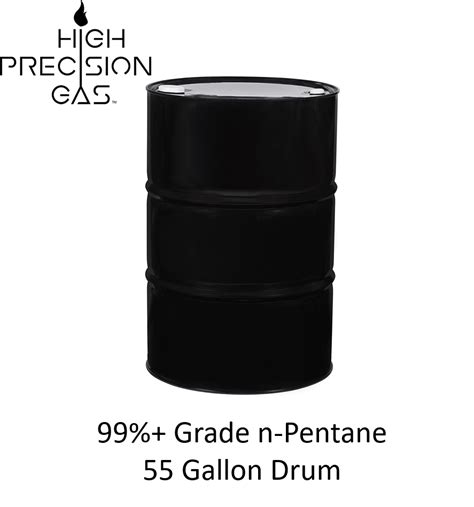 HIGH
PRECISION
GAS™

99%+ Grade n-Pentane
55 Gallon Drum